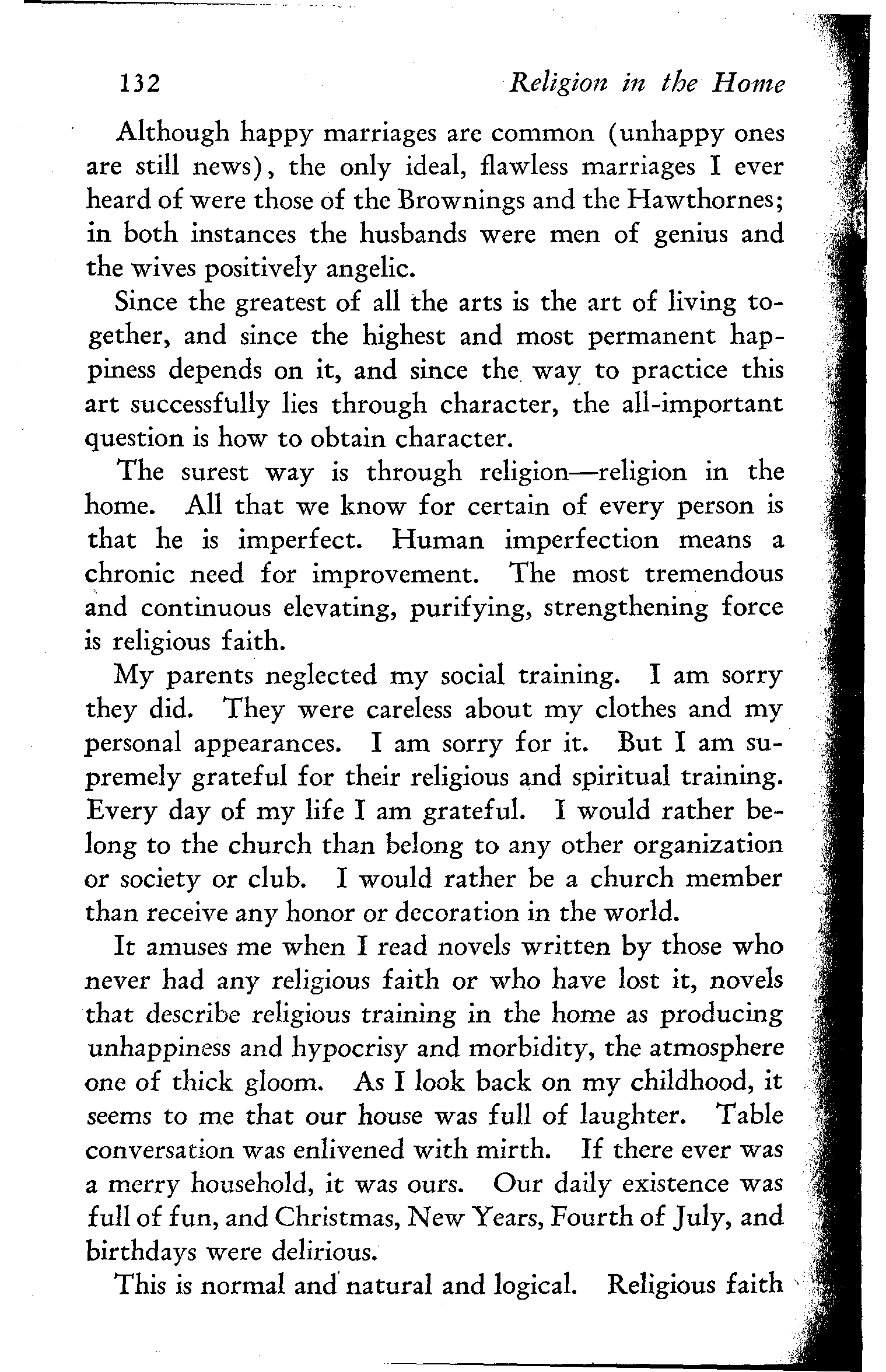 132 Religion in the Home

Although happy marriages are common (unhappy ones are still news), the only ideal, flawless marriages I ever heard of were those of the Brownings and the Hawthornes; in both instances the husbands were men of genius and the wives positively angelic.

Since the greatest of all the arts is the art of living together, and since the highest and most permanent happiness depends on it, and since the way to practice this art successfully lies through character, the all-important question is how to obtain character.

The surest way is through religion—religion in the home. All that we know for certain of every person is that he is imperfect. Human imperfection means a chronic need for improvement. The most tremendous and continuous elevating, purifying, strengthening force is religious faith.

My parents neglected my social training. I am sorry they did. They were careless about my clothes and my personal appearances. I am sorry for it. But I am supremely grateful for their religious and spiritual training. Every day of my life I am grateful. I would rather belong to the church than belong to any other organization or society or club. I would rather be a church member than receive any honor or decoration in the world.

It amuses me when I read novels written by those who never had any religious faith or who have lost it, novels that describe religious training in the home as producing unhappiness and hypocrisy and morbidity, the atmosphere one of thick gloom. As I look back on my childhood, it seems to me that our house was full of laughter. Table conversation was enlivened with mirth. If there ever was a merry household, it was ours. Our daily existence was full of fun, and Christmas, New Years, Fourth of July, and birthdays were delirious.

This is normal and natural and logical. Religious faith